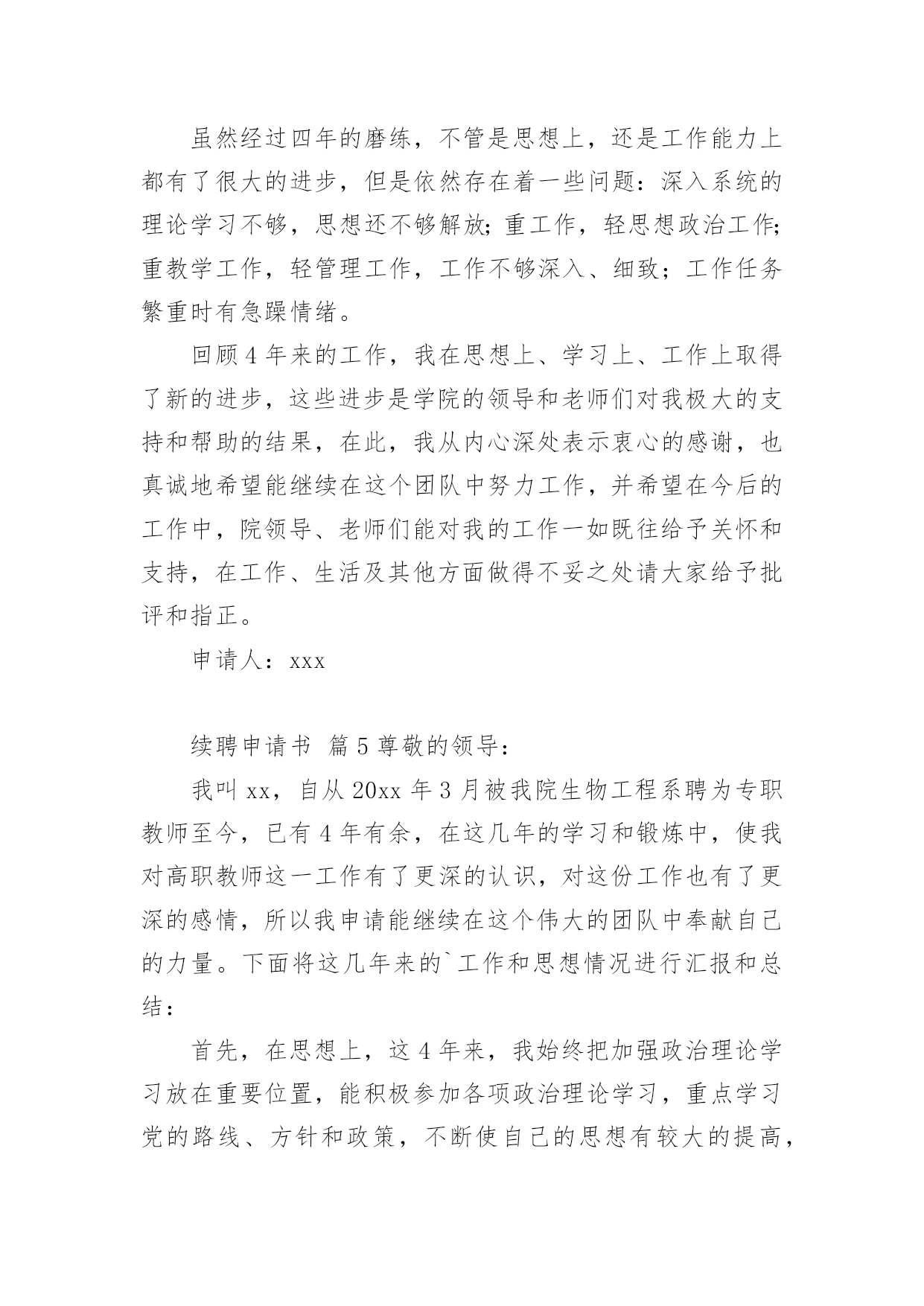 虽然经过四年的磨练，不管是思想上，还是工作能力上都有了很大的进步，但是依然存在着一些问题：深入系统的理论学习不够，思想还不够解放；重工作，轻思想政治工作；重教学工作，轻管理工作，工作不够深入、细致；工作任务繁重时有急躁情绪。

回顾4年来的工作，我在思想上、学习上、工作上取得了新的进步，这些进步是学院的领导和老师们对我极大的支持和帮助的结果，在此，我从内心深处表示衷心的感谢，也真诚地希望能继续在这个团队中努力工作，并希望在今后的工作中，院领导、老师们能对我的工作一如既往给予关怀和支持，在工作、生活及其他方面做得不妥之处请大家给予批评和指正。

申请人：xxx

续聘申请书 篇5尊敬的领导：

我叫xx，自从20xx年3月被我院生物工程系聘为专职教师至今，已有4年有余，在这几年的学习和锻炼中，使我对高职教师这一工作有了更深的认识，对这份工作也有了更深的感情，所以我申请能继续在这个伟大的团队中奉献自己的力量。下面将这几年来的`工作和思想情况进行汇报和总结：

首先，在思想上，这4年来，我始终把加强政治理论学习放在重要位置，能积极参加各项政治理论学习，重点学习党的路线、方针和政策，不断使自己的思想有较大的提高，